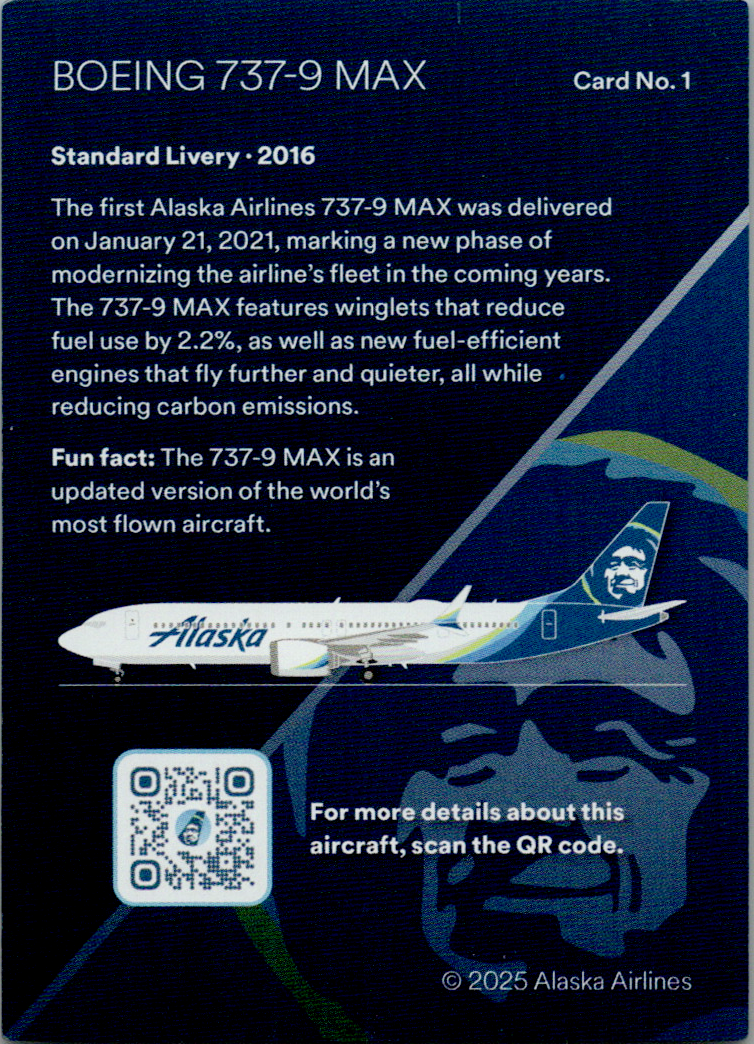 BOEING 737-9 MAX

Card No. 1

Standard Livery · 2016

The first Alaska Airlines 737-9 MAX was delivered on January 21, 2021, marking a new phase of modernizing the airline's fleet in the coming years. The 737-9 MAX features winglets that reduce fuel use by 2.2%, as well as new fuel-efficient engines that fly further and quieter, all while reducing carbon emissions.

Fun fact: The 737-9 MAX is an updated version of the world's most flown aircraft.

Alaska

For more details about this aircraft, scan the QR code.

© 2025 Alaska Airlines